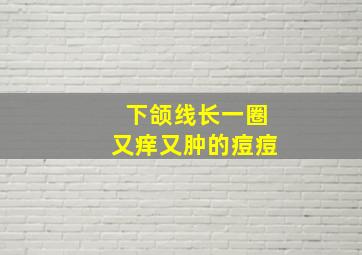 下颌线长一圈
又痒又肿的痘痘